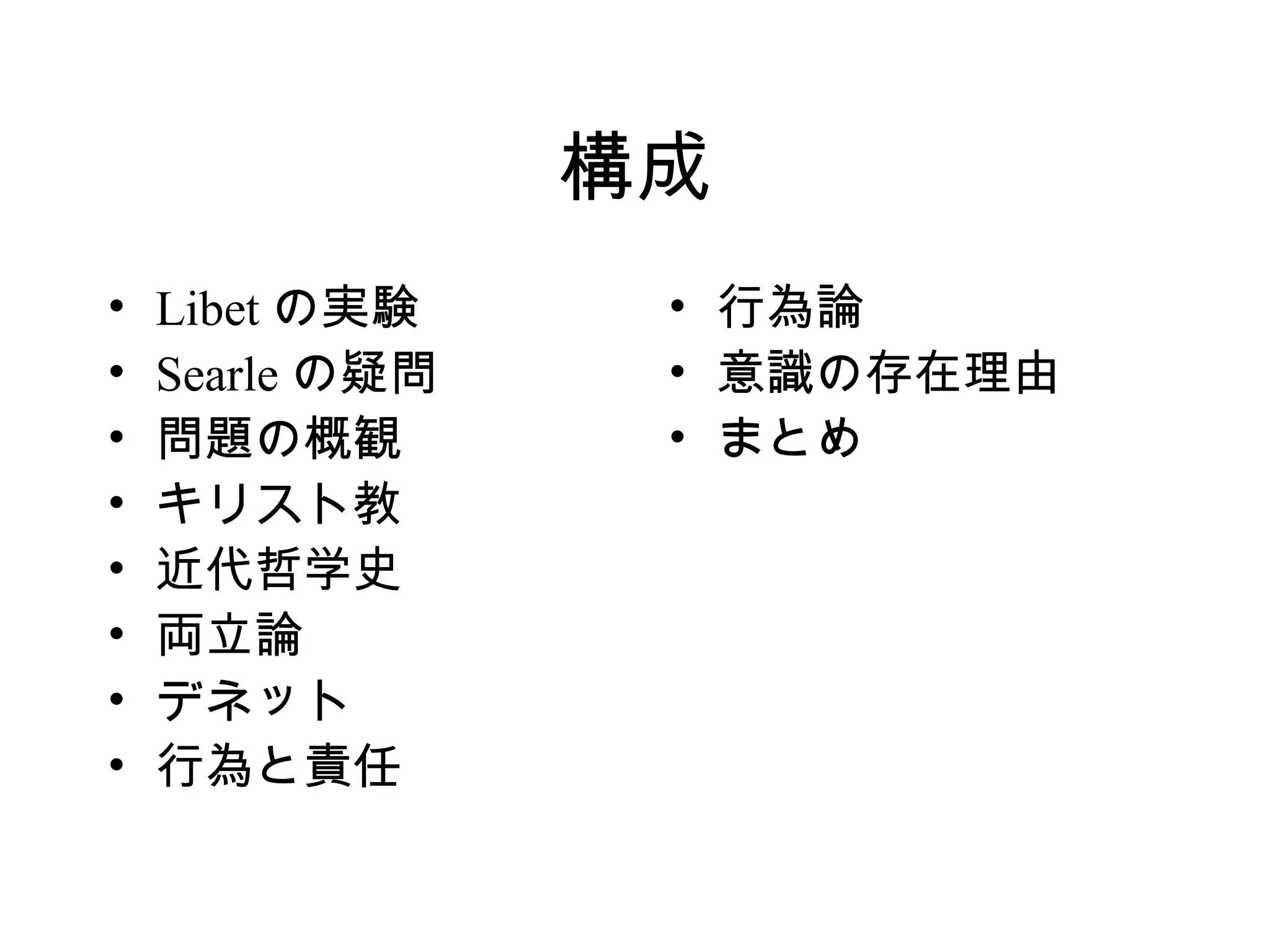 構成

• Libetの実験
• Searleの疑問
• 問題の概観
• キリスト教
• 近代哲学史
• 両立論
• デネット
• 行為と責任

• 行為論
• 意識の存在理由
• まとめ